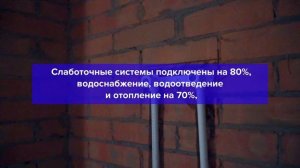 Слаботочные системы подключены на 80%, водоснабжение, водоотведение и отопление на 70%,